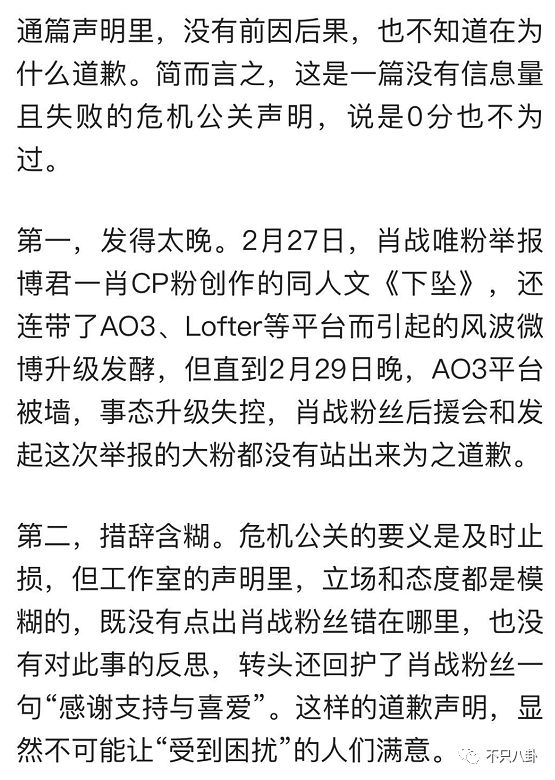 通篇声明里，没有前因后果，也不知道在为什么道歉。简而言之，这是一篇没有信息量且失败的危机公关声明，说是0分也不为过。

第一，发得太晚。2月27日，肖战唯粉举报博君一肖CP粉创作的同人文《下坠》，还连带了AO3、Lofter等平台而引起的风波微博升级发酵，但直到2月29日晚，AO3平台被墙，事态升级失控，肖战粉丝后援会和发起这次举报的大粉都没有站出来为之道歉。

第二，措辞含糊。危机公关的要义是及时止损，但工作室的声明里，立场和态度都是模糊的，既没有点出肖战粉丝错在哪里，也没有对此事的反思，转头还回护了肖战粉丝一句“感谢支持与喜爱”。这样的道歉声明，显然不可能让“受到困扰”的人们满意。

不只八卦